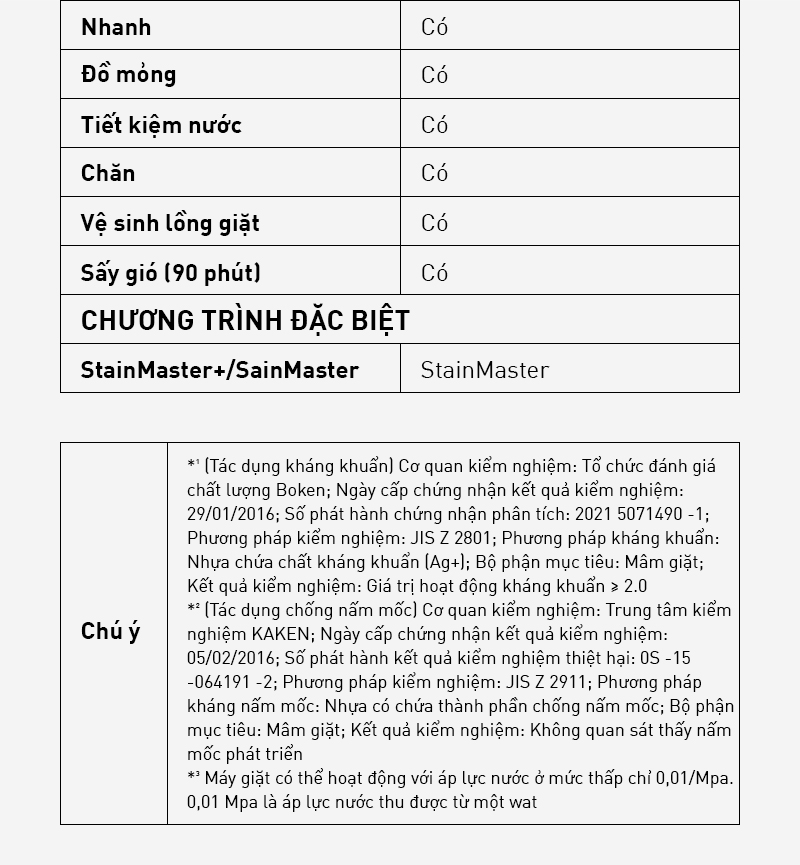 | Nhanh | Có |
|---|---|
| Đồ mỏng | Có |
| Tiết kiệm nước | Có |
| Chăn | Có |
| Vệ sinh lồng giặt | Có |
| Sấy gió (90 phút) | Có |
| CHƯƠNG TRÌNH ĐẶC BIỆT | |
| StainMaster+/SainMaster | StainMaster |

| Chú ý | *¹ (Tác dụng kháng khuẩn) Cơ quan kiểm nghiệm: Tổ chức đánh giá chất lượng Boken; Ngày cấp chứng nhận kết quả kiểm nghiệm: 29/01/2016; Số phát hành chứng nhận phân tích: 2021 5071490 -1; Phương pháp kiểm nghiệm: JIS Z 2801; Phương pháp kháng khuẩn: Nhựa chứa chất kháng khuẩn (Ag+); Bộ phận mục tiêu: Mâm giặt; Kết quả kiểm nghiệm: Giá trị hoạt động kháng khuẩn ≥ 2.0 *² (Tác dụng chống nấm mốc) Cơ quan kiểm nghiệm: Trung tâm kiểm nghiệm KAKEN; Ngày cấp chứng nhận kết quả kiểm nghiệm: 05/02/2016; Số phát hành kết quả kiểm nghiệm thiệt hại: 0S -15 -064191 -2; Phương pháp kiểm nghiệm: JIS Z 2911; Phương pháp kháng nấm mốc: Nhựa có chứa thành phần chống nấm mốc; Bộ phận mục tiêu: Mâm giặt; Kết quả kiểm nghiệm: Không quan sát thấy nấm mốc phát triển *³ Máy giặt có thể hoạt động với áp lực nước ở mức thấp chỉ 0,01/Mpa. 0,01 Mpa là áp lực nước thu được từ một wat |
|---|---|